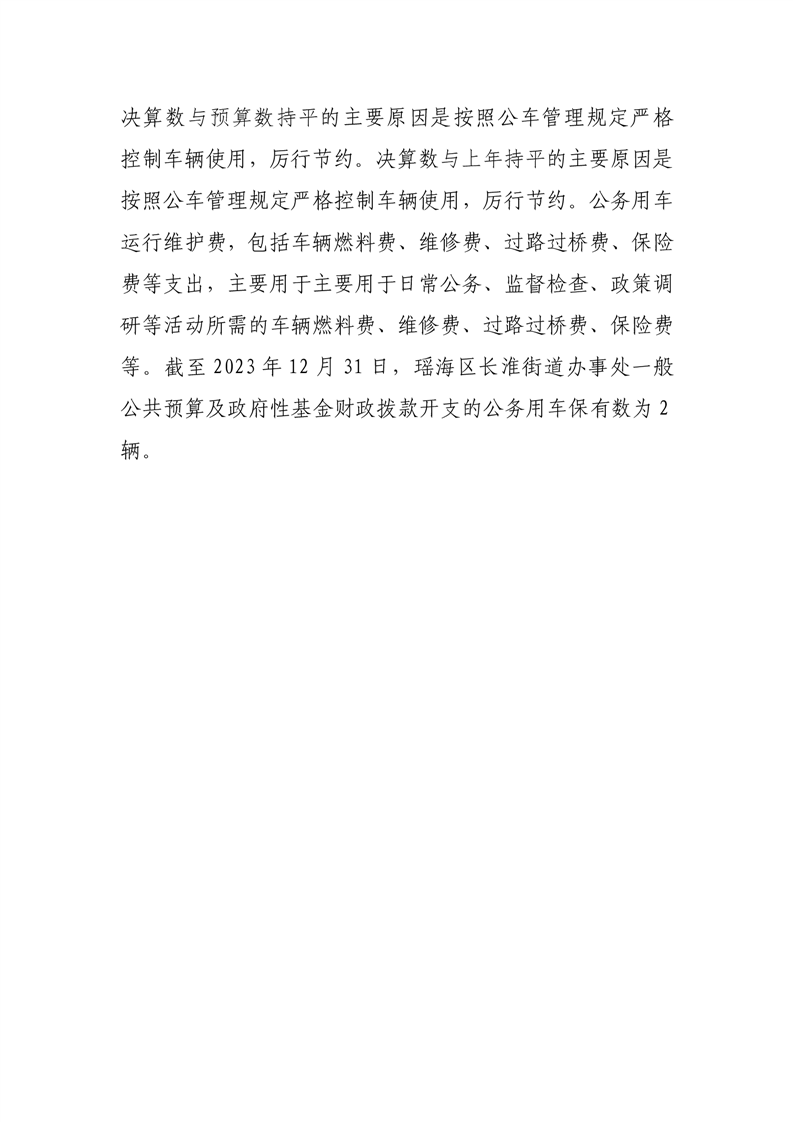 决算数与预算数持平的主要原因是按照公车管理规定严格控制车辆使用，厉行节约。决算数与上年持平的主要原因是按照公车管理规定严格控制车辆使用，厉行节约。公务用车运行维护费，包括车辆燃料费、维修费、过路过桥费、保险费等支出，主要用于主要用于日常公务、监督检查、政策调研等活动所需的车辆燃料费、维修费、过路过桥费、保险费等。截至 2023 年 12 月 31 日，瑶海区长淮街道办事处一般公共预算及政府性基金财政拨款开支的公务用车保有数为 2 辆。